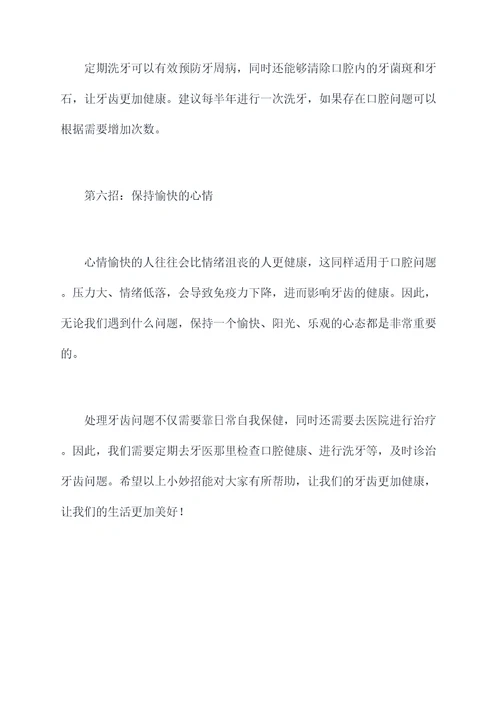 定期洗牙可以有效预防牙周病，同时还能够清除口腔内的牙菌斑和牙石，让牙齿更加健康。建议每半年进行一次洗牙，如果存在口腔问题可以根据需要增加次数。

第六招：保持愉快的心情

心情愉快的人往往会比情绪沮丧的人更健康，这同样适用于口腔问题。压力大、情绪低落，会导致免疫力下降，进而影响牙齿的健康。因此，无论我们遇到什么问题，保持一个愉快、阳光、乐观的心态都是非常重要的。

处理牙齿问题不仅需要靠日常自我保健，同时还需要去医院进行治疗。因此，我们需要定期去牙医那里检查口腔健康、进行洗牙等，及时诊治牙齿问题。希望以上小妙招能对大家有所帮助，让我们的牙齿更加健康，让我们的生活更加美好！